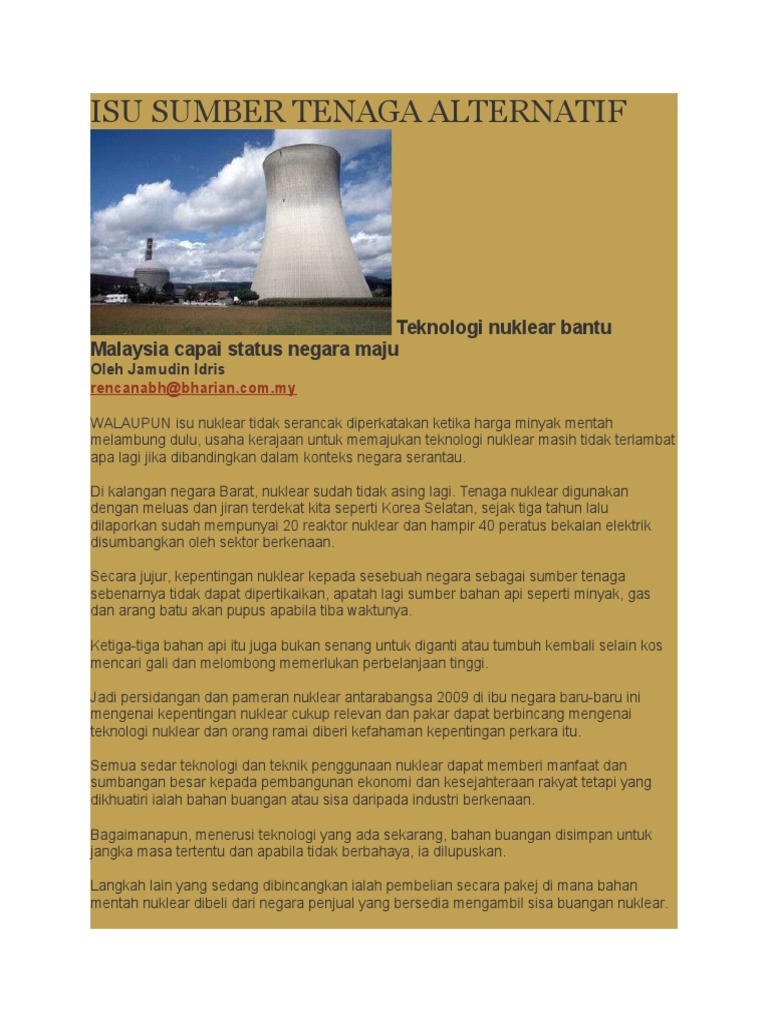 ISU SUMBER TENAGA ALTERNATIF

Teknologi nuklear bantu Malaysia capai status negara maju
Oleh Jamudin Idris
rencanabh@bharian.com.my

WALAUPUN isu nuklear tidak serancak diperkatakan ketika harga minyak mentah melambung dulu, usaha kerajaan untuk memajukan teknologi nuklear masih tidak terlambat apa lagi jika dibandingkan dalam konteks negara serantau.

Di kalangan negara Barat, nuklear sudah tidak asing lagi. Tenaga nuklear digunakan dengan meluas dan jiran terdekat kita seperti Korea Selatan, sejak tiga tahun lalu dilaporkan sudah mempunyai 20 reaktor nuklear dan hampir 40 peratus bekalan elektrik disumbangkan oleh sektor berkenaan.

Secara jujur, kepentingan nuklear kepada sesebuah negara sebagai sumber tenaga sebenarnya tidak dapat dipertikaikan, apatah lagi sumber bahan api seperti minyak, gas dan arang batu akan pupus apabila tiba waktunya.

Ketiga-tiga bahan api itu juga bukan senang untuk diganti atau tumbuh kembali selain kos mencari gali dan melombong memerlukan perbelanjaan tinggi.

Jadi persidangan dan pameran nuklear antarabangsa 2009 di ibu negara baru-baru ini mengenai kepentingan nuklear cukup relevan dan pakar dapat berbincang mengenai teknologi nuklear dan orang ramai diberi kefahaman kepentingan perkara itu.

Semua sedar teknologi dan teknik penggunaan nuklear dapat memberi manfaat dan sumbangan besar kepada pembangunan ekonomi dan kesejahteraan rakyat tetapi yang dikhuatiri ialah bahan buangan atau sisa daripada industri berkenaan.

Bagaimanapun, menerusi teknologi yang ada sekarang, bahan buangan disimpan untuk jangka masa tertentu dan apabila tidak berbahaya, ia dilupuskan.

Langkah lain yang sedang dibincangkan ialah pembelian secara pakej di mana bahan mentah nuklear dibeli dari negara penjual yang bersedia mengambil sisa buangan nuklear.